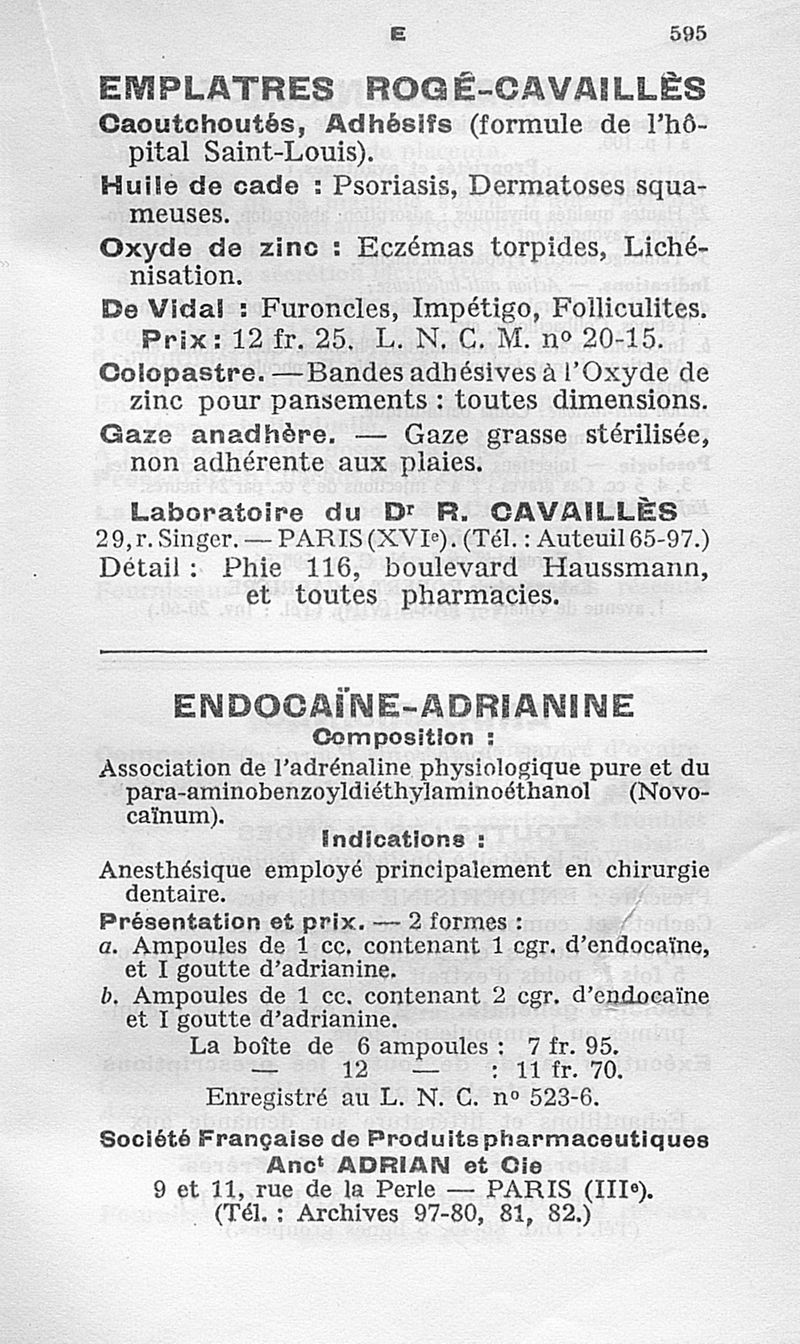 E 595

EMPLATRES ROGÉ-CAVAILLÈS

Caoutchoutés, Adhésifs (formule de l'hôpital Saint-Louis).

Huile de cade : Psoriasis, Dermatoses squameuses.

Oxyde de zinc : Eczémas torpides, Lichénisation.

De Vidal : Furoncles, Impétigo, Folliculites.

Prix : 12 fr. 25. L. N. C. M. nº 20-15.

Colopastre. — Bandes adhésives à l'Oxyde de zinc pour pansements : toutes dimensions.

Gaze anadhère. — Gaze grasse stérilisée, non adhérente aux plaies.

Laboratoire du Dr R. CAVAILLÈS
29, r. Singer. — PARIS (XVIe). (Tél. : Auteuil 65-97.)
Détail : Phie 116, boulevard Haussmann, et toutes pharmacies.

ENDOCAÏNE-ADRIANINE

Composition :

Association de l'adrénaline physiologique pure et du para-aminobenzoyldiéthylaminoéthanol (Novocaïnum).

Indications :

Anesthésique employé principalement en chirurgie dentaire.

Présentation et prix. — 2 formes :
a. Ampoules de 1 cc. contenant 1 cgr. d'endocaïne, et I goutte d'adrianine.
b. Ampoules de 1 cc. contenant 2 cgr. d'endocaïne et I goutte d'adrianine.

La boîte de 6 ampoules : 7 fr. 95.
— 12 — : 11 fr. 70.
Enregistré au L. N. C. nº 523-6.

Société Française de Produits pharmaceutiques
Anct ADRIAN et Cie
9 et 11, rue de la Perle — PARIS (IIIe).
(Tél. : Archives 97-80, 81, 82.)